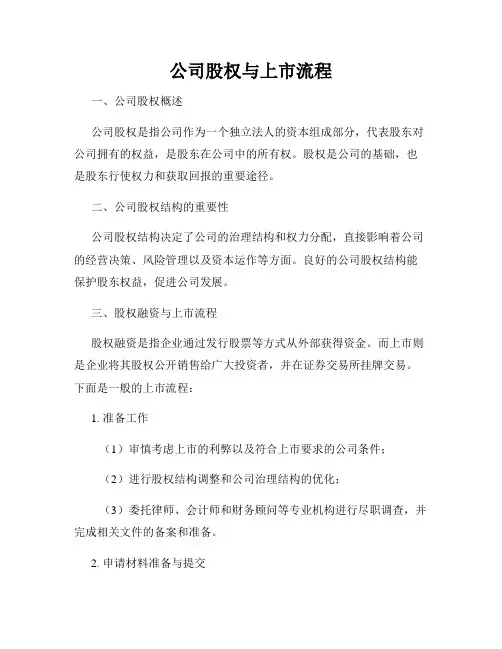 公司股权与上市流程

一、公司股权概述

公司股权是指公司作为一个独立法人的资本组成部分，代表股东对公司拥有的权益，是股东在公司中的所有权。股权是公司的基础，也是股东行使权力和获取回报的重要途径。

二、公司股权结构的重要性

公司股权结构决定了公司的治理结构和权力分配，直接影响着公司的经营决策、风险管理以及资本运作等方面。良好的公司股权结构能保护股东权益，促进公司发展。

三、股权融资与上市流程

股权融资是指企业通过发行股票等方式从外部获得资金。而上市则是企业将其股权公开销售给广大投资者，并在证券交易所挂牌交易。下面是一般的上市流程：

1. 准备工作

（1）审慎考虑上市的利弊以及符合上市要求的公司条件；

（2）进行股权结构调整和公司治理结构的优化；

（3）委托律师、会计师和财务顾问等专业机构进行尽职调查，并完成相关文件的备案和准备。

2. 申请材料准备与提交